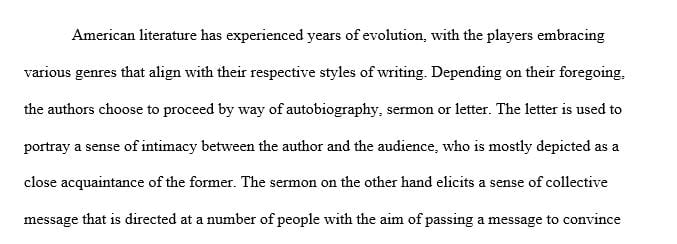 American literature has experienced years of evolution, with the players embracing various genres that align with their respective styles of writing. Depending on their foregoing, the authors choose to proceed by way of autobiography, sermon or letter. The letter is used to portray a sense of intimacy between the author and the audience, who is mostly depicted as a close acquaintance of the former. The sermon on the other hand elicits a sense of collective message that is directed at a number of people with the aim of passing a message to convince